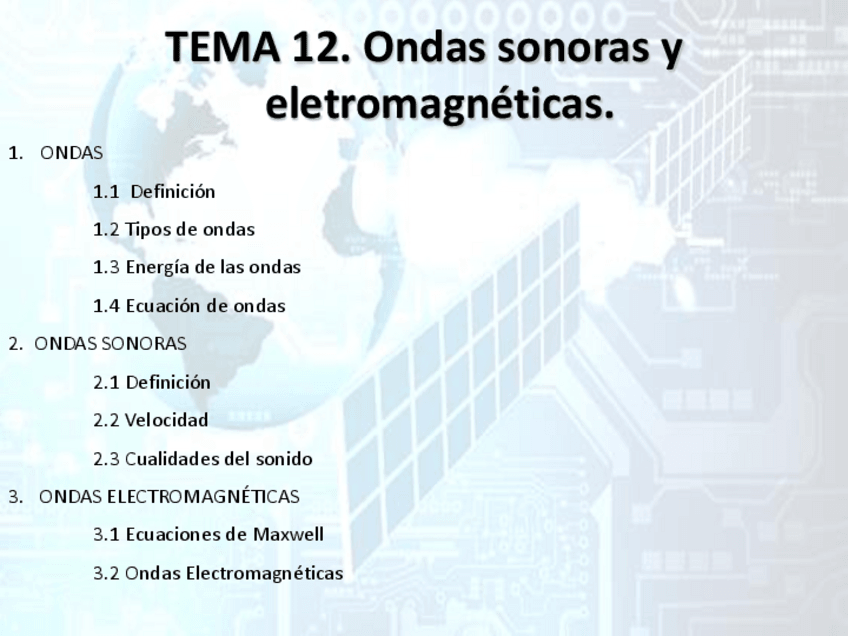 TEMA 12. Ondas sonoras y eletromagnéticas.

1. ONDAS

1.1 Definición

1.2 Tipos de ondas

1.3 Energía de las ondas

1.4 Ecuación de ondas

2. ONDAS SONORAS

2.1 Definición

2.2 Velocidad

2.3 Cualidades del sonido

3. ONDAS ELECTROMAGNÉTICAS

3.1 Ecuaciones de Maxwell

3.2 Ondas Electromagnéticas